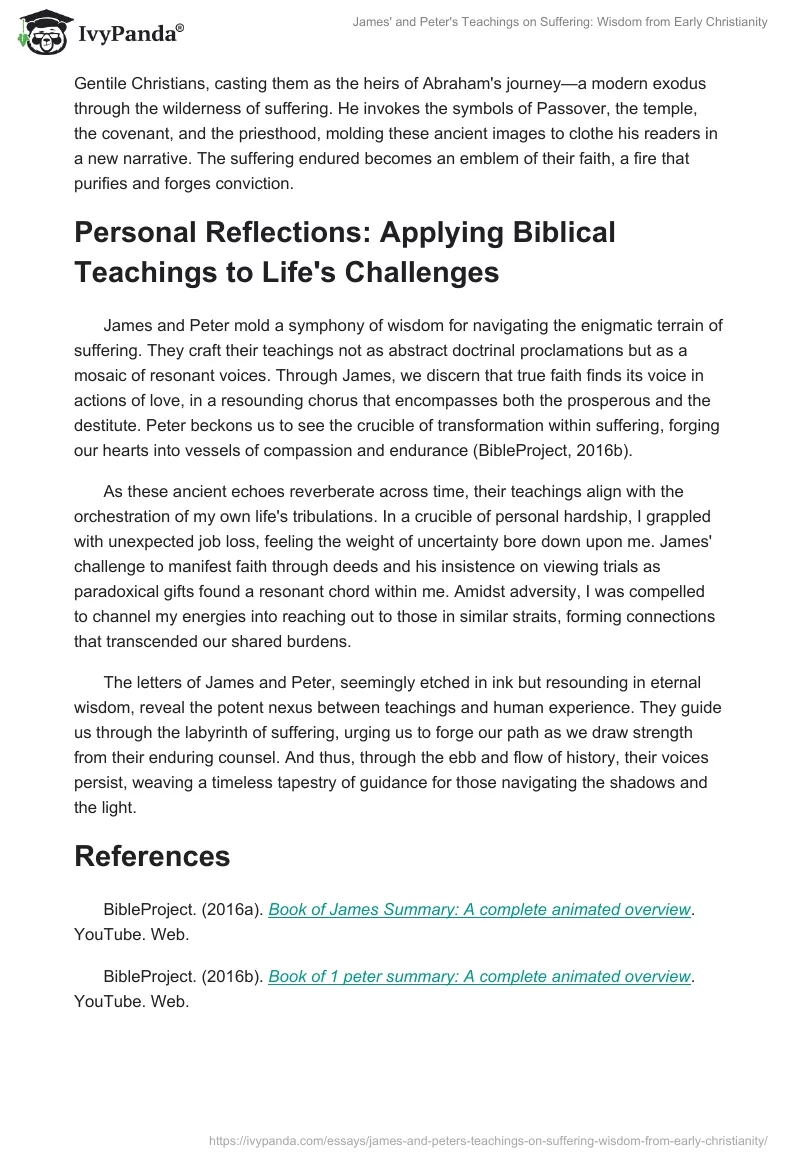 IvyPanda®

James' and Peter's Teachings on Suffering: Wisdom from Early Christianity

Gentile Christians, casting them as the heirs of Abraham's journey—a modern exodus through the wilderness of suffering. He invokes the symbols of Passover, the temple, the covenant, and the priesthood, molding these ancient images to clothe his readers in a new narrative. The suffering endured becomes an emblem of their faith, a fire that purifies and forges conviction.

Personal Reflections: Applying Biblical Teachings to Life's Challenges

James and Peter mold a symphony of wisdom for navigating the enigmatic terrain of suffering. They craft their teachings not as abstract doctrinal proclamations but as a mosaic of resonant voices. Through James, we discern that true faith finds its voice in actions of love, in a resounding chorus that encompasses both the prosperous and the destitute. Peter beckons us to see the crucible of transformation within suffering, forging our hearts into vessels of compassion and endurance (BibleProject, 2016b).

As these ancient echoes reverberate across time, their teachings align with the orchestration of my own life's tribulations. In a crucible of personal hardship, I grappled with unexpected job loss, feeling the weight of uncertainty bore down upon me. James' challenge to manifest faith through deeds and his insistence on viewing trials as paradoxical gifts found a resonant chord within me. Amidst adversity, I was compelled to channel my energies into reaching out to those in similar straits, forming connections that transcended our shared burdens.

The letters of James and Peter, seemingly etched in ink but resounding in eternal wisdom, reveal the potent nexus between teachings and human experience. They guide us through the labyrinth of suffering, urging us to forge our path as we draw strength from their enduring counsel. And thus, through the ebb and flow of history, their voices persist, weaving a timeless tapestry of guidance for those navigating the shadows and the light.

References

BibleProject. (2016a). Book of James Summary: A complete animated overview. YouTube. Web.

BibleProject. (2016b). Book of 1 peter summary: A complete animated overview. YouTube. Web.

https://ivypanda.com/essays/james-and-peters-teachings-on-suffering-wisdom-from-early-christianity/